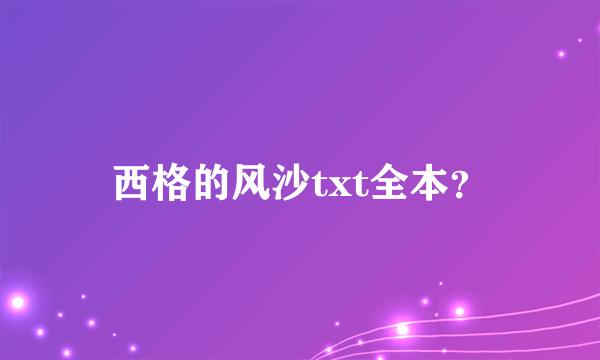 西格的风沙txt全本？